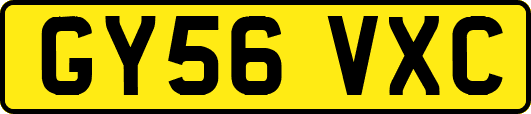 GY56 VXC